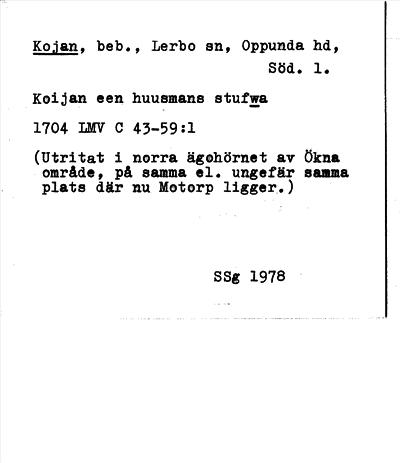 Kojan, beb., Lerbo sn, Oppunda hd, Söd. l.

Koijan een huusmans stufwa

1704 LMV C 43-59:1

(Utritat i norra ägohörnet av Ökna område, på samma el. ungefär samma plats där nu Motorp ligger.)

SSg 1978